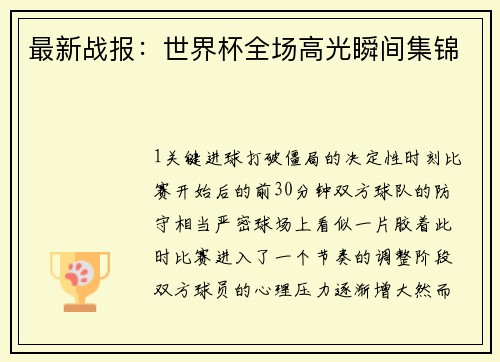 最新战报：世界杯全场高光瞬间集锦

1关键进球打破僵局的决定性时刻比赛开始后的前30分钟双方球队的防守相当严密球场上看似一片胶着此时比赛进入了一个节奏的调整阶段双方球员的心理压力逐渐增大然而